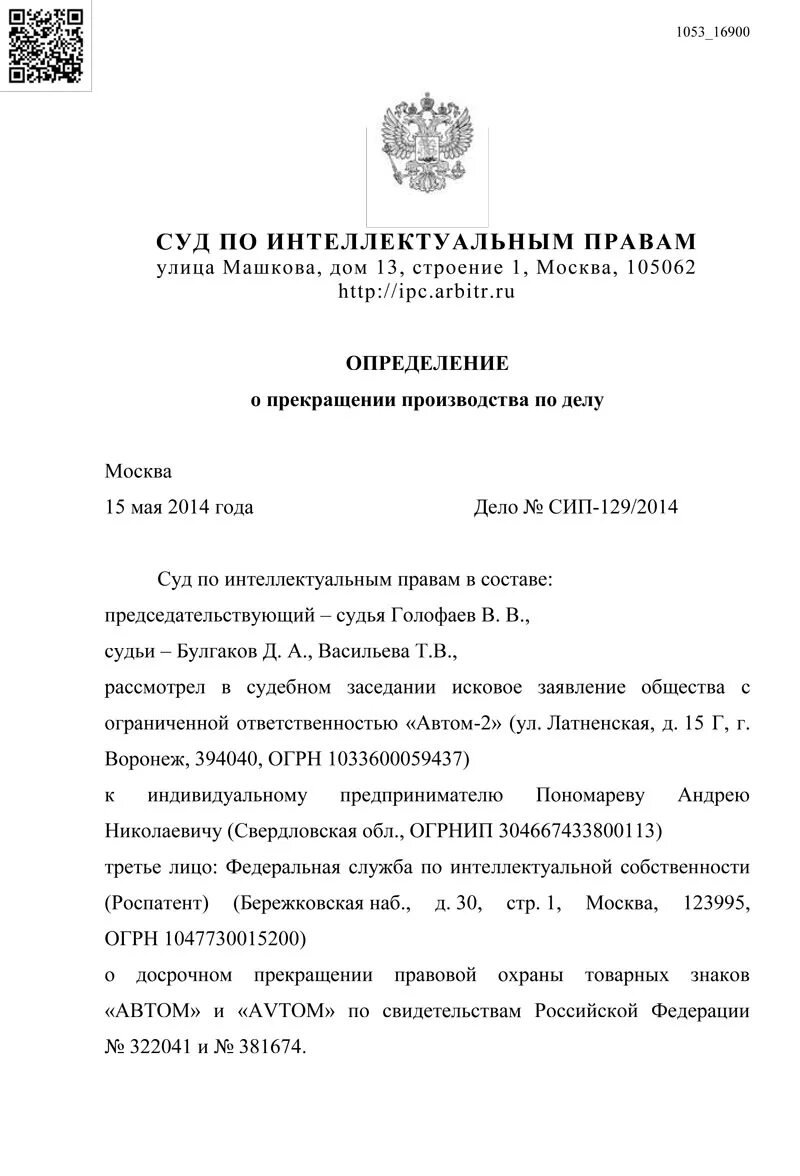 1053_16900

СУД ПО ИНТЕЛЛЕКТУАЛЬНЫМ ПРАВАМ
улица Машкова, дом 13, строение 1, Москва, 105062
http://ipc.arbitr.ru

ОПРЕДЕЛЕНИЕ

о прекращении производства по делу

Москва
15 мая 2014 года
Дело № СИП-129/2014

Суд по интеллектуальным правам в составе:
председательствующий – судья Голофаев В. В.,
судьи – Булгаков Д. А., Васильева Т.В.,
рассмотрел в судебном заседании исковое заявление общества с ограниченной ответственностью «Автом-2» (ул. Латненская, д. 15 Г, г. Воронеж, 394040, ОГРН 1033600059437)
к индивидуальному предпринимателю Пономареву Андрею Николаевичу (Свердловская обл., ОГРНИП 304667433800113)
третье лицо: Федеральная служба по интеллектуальной собственности (Роспатент) (Бережковская наб., д. 30, стр. 1, Москва, 123995, ОГРН 1047730015200)
о досрочном прекращении правовой охраны товарных знаков «АВТОМ» и «AVTOM» по свидетельствам Российской Федерации № 322041 и № 381674.